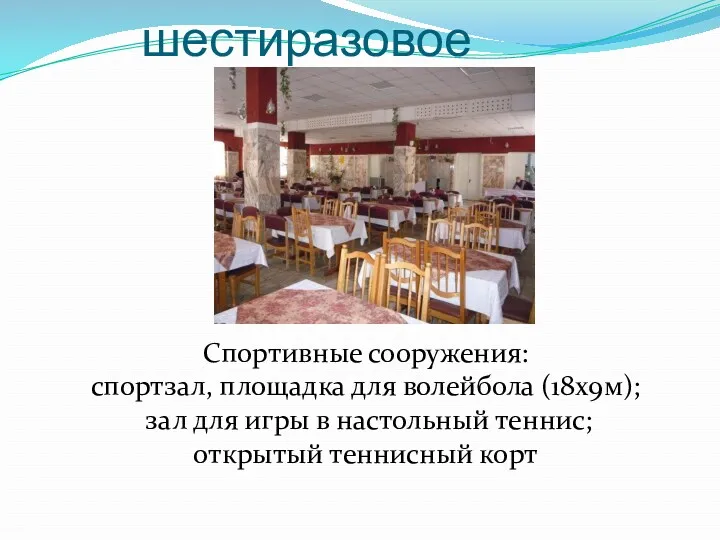 шестиразовое

Спортивные сооружения:
спортзал, площадка для волейбола (18х9м);
зал для игры в настольный теннис;
открытый теннисный корт